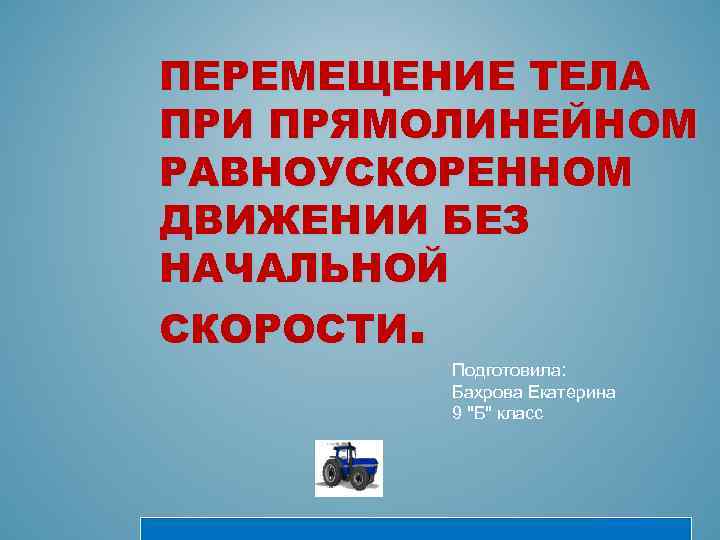 ПЕРЕМЕЩЕНИЕ ТЕЛА ПРИ ПРЯМОЛИНЕЙНОМ РАВНОУСКОРЕННОМ ДВИЖЕНИИ БЕЗ НАЧАЛЬНОЙ СКОРОСТИ.

Подготовила:
Бахрова Екатерина
9 "Б" класс